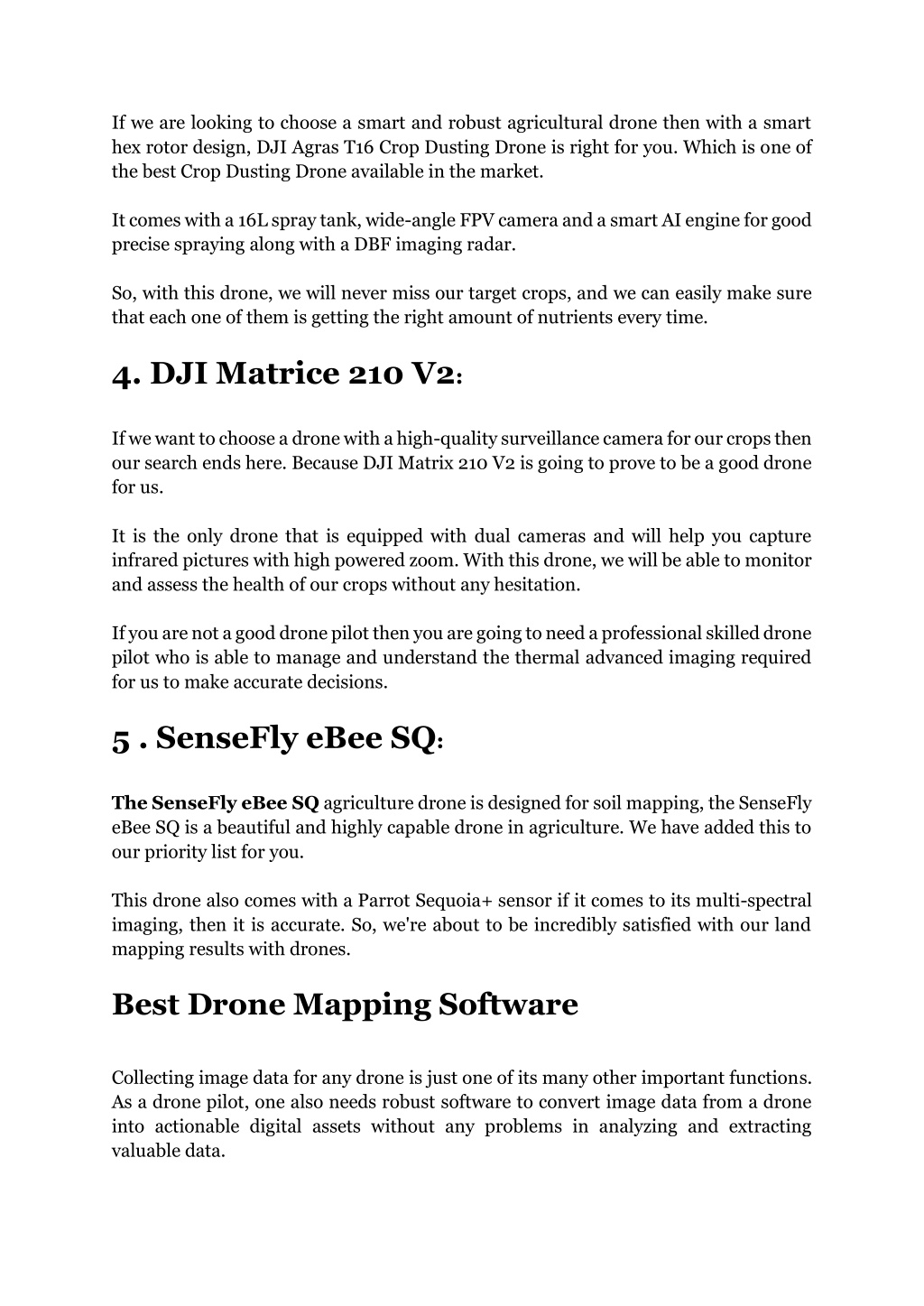 If we are looking to choose a smart and robust agricultural drone then with a smart hex rotor design, DJI Agras T16 Crop Dusting Drone is right for you. Which is one of the best Crop Dusting Drone available in the market.

It comes with a 16L spray tank, wide-angle FPV camera and a smart AI engine for good precise spraying along with a DBF imaging radar.

So, with this drone, we will never miss our target crops, and we can easily make sure that each one of them is getting the right amount of nutrients every time.

4. DJI Matrice 210 V2:

If we want to choose a drone with a high-quality surveillance camera for our crops then our search ends here. Because DJI Matrix 210 V2 is going to prove to be a good drone for us.

It is the only drone that is equipped with dual cameras and will help you capture infrared pictures with high powered zoom. With this drone, we will be able to monitor and assess the health of our crops without any hesitation.

If you are not a good drone pilot then you are going to need a professional skilled drone pilot who is able to manage and understand the thermal advanced imaging required for us to make accurate decisions.

5 . SenseFly eBee SQ:

The SenseFly eBee SQ agriculture drone is designed for soil mapping, the SenseFly eBee SQ is a beautiful and highly capable drone in agriculture. We have added this to our priority list for you.

This drone also comes with a Parrot Sequoia+ sensor if it comes to its multi-spectral imaging, then it is accurate. So, we're about to be incredibly satisfied with our land mapping results with drones.

Best Drone Mapping Software

Collecting image data for any drone is just one of its many other important functions. As a drone pilot, one also needs robust software to convert image data from a drone into actionable digital assets without any problems in analyzing and extracting valuable data.